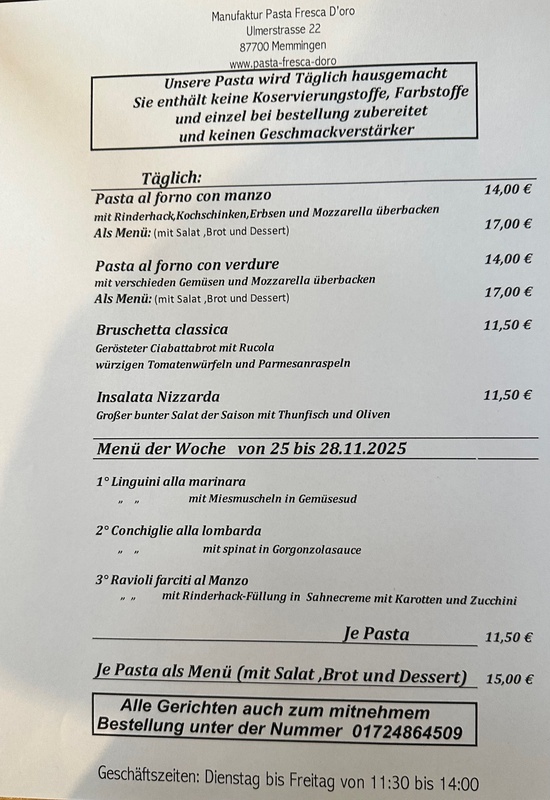 Manufaktur Pasta Fresca D'oro
Ulmerstrasse 22
87700 Memmingen
www.pasta-fresca-doro

Unsere Pasta wird Täglich hausgemacht
Sie enthält keine Koservierungstoffe, Farbstoffe
und einzel bei bestellung zubereitet
und keinen Geschmackverstärker

Täglich:

Pasta al forno con manzo 14,00 €
mit Rinderhack,Kochschinken,Erbsen und Mozzarella überbacken
Als Menü: (mit Salat ,Brot und Dessert) 17,00 €

Pasta al forno con verdure 14,00 €
mit verschieden Gemüsen und Mozzarella überbacken
Als Menü: (mit Salat ,Brot und Dessert) 17,00 €

Bruschetta classica 11,50 €
Gerösteter Ciabattabrot mit Rucola
würzigen Tomatenwürfeln und Parmesanraspeln

Insalata Nizzarda 11,50 €
Großer bunter Salat der Saison mit Thunfisch und Oliven

Menü der Woche von 25 bis 28.11.2025

1° Linguini alla marinara
„ „ mit Miesmuscheln in Gemüsesud

2° Conchiglie alla lombarda
„ „ mit spinat in Gorgonzolasauce

3° Ravioli farciti al Manzo
„ „ mit Rinderhack-Füllung in Sahnecreme mit Karotten und Zucchini

Je Pasta 11,50 €

Je Pasta als Menü (mit Salat ,Brot und Dessert) 15,00 €

Alle Gerichten auch zum mitnehmem
Bestellung unter der Nummer 01724864509

Geschäftszeiten: Dienstag bis Freitag von 11:30 bis 14:00